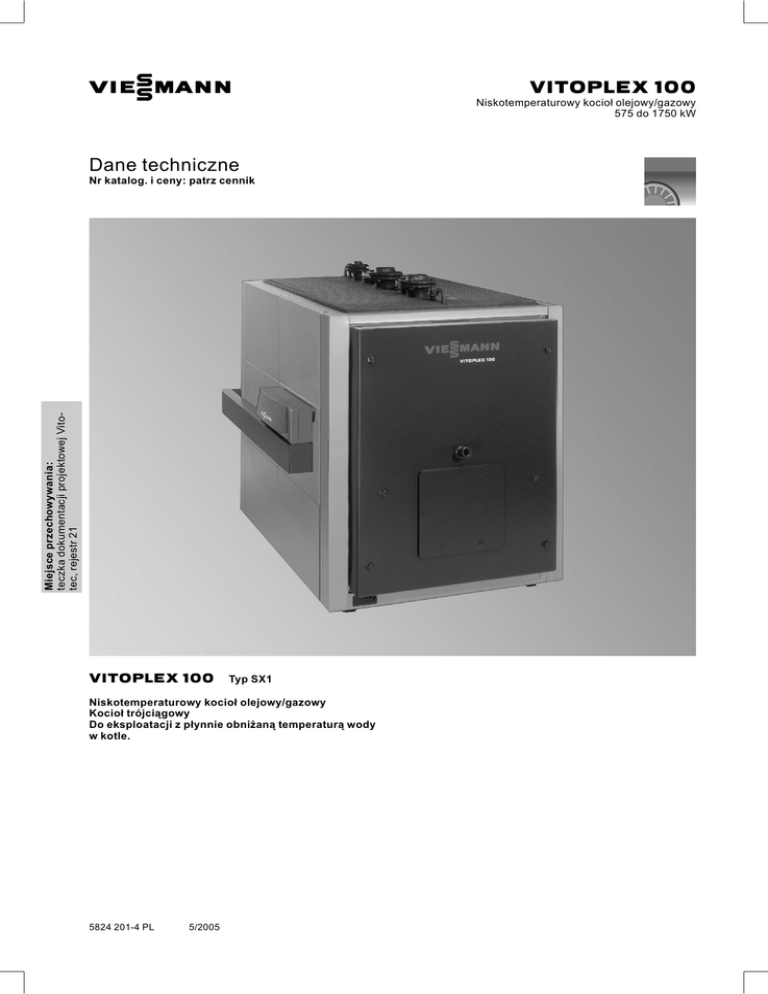 VIESSMANN

VITOPLEX 100
Niskotemperaturowy kocioł olejowy/gazowy
575 do 1750 kW

Dane techniczne
Nr katalog. i ceny: patrz cennik

Miejsce przechowywania:
teczka dokumentacji projektowej Vitotec, rejestr 21

VIESSMANN
VITOPLEX 100

VITOPLEX 100 Typ SX1

Niskotemperaturowy kocioł olejowy/gazowy
Kocioł trójciągowy
Do eksploatacji z płynnie obniżaną temperaturą wody w kotle.

5824 201-4 PL 5/2005